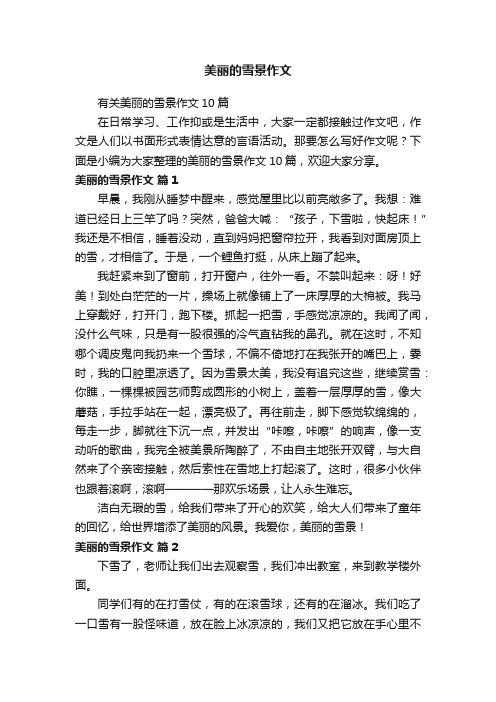 美丽的雪景作文

有关美丽的雪景作文 10 篇

在日常学习、工作抑或是生活中，大家一定都接触过作文吧，作文是人们以书面形式表情达意的言语活动。那要怎么写好作文呢？下面是小编为大家整理的美丽的雪景作文 10 篇，欢迎大家分享。

美丽的雪景作文 篇 1

早晨，我刚从睡梦中醒来，感觉屋里比以前亮敞多了。我想：难道已经日上三竿了吗？突然，爸爸大喊：“孩子，下雪啦，快起床！”我还是不相信，睡着没动，直到妈妈把窗帘拉开，我看到对面房顶上的雪，才相信了。于是，一个鲤鱼打挺，从床上蹦了起来。

我赶紧来到了窗前，打开窗户，往外一看。不禁叫起来：呀！好美！到处白茫茫的一片，操场上就像铺上了一床厚厚的大棉被。我马上穿戴好，打开门，跑下楼。抓起一把雪，手感觉凉凉的。我闻了闻，没什么气味，只是有一股很强的冷气直钻我的鼻孔。就在这时，不知哪个调皮鬼向我扔来一个雪球，不偏不倚地打在我张开的嘴巴上，霎时，我的口腔里凉透了。因为雪景太美，我没有追究这些，继续赏雪：你瞧，一棵棵被园艺师剪成圆形的小树上，盖着一层厚厚的雪，像大蘑菇，手拉手站在一起，漂亮极了。再往前走，脚下感觉软绵绵的，每走一步，脚就往下沉一点，并发出“咔嚓，咔嚓”的响声，像一支动听的歌曲，我完全被美景所陶醉了，不由自主地张开双臂，与大自然来了个亲密接触，然后索性在雪地上打起滚了。这时，很多小伙伴也跟着滚啊，滚啊————那欢乐场景，让人永生难忘。

洁白无瑕的雪，给我们带来了开心的欢笑，给大人们带来了童年的回忆，给世界增添了美丽的风景。我爱你，美丽的雪景！

美丽的雪景作文 篇 2

下雪了，老师让我们出去观察雪，我们冲出教室，来到教学楼外面。

同学们有的在打雪仗，有的在滚雪球，还有的在溜冰。我们吃了一口雪有一股怪味道，放在脸上冰凉凉的，我们又把它放在手心里不